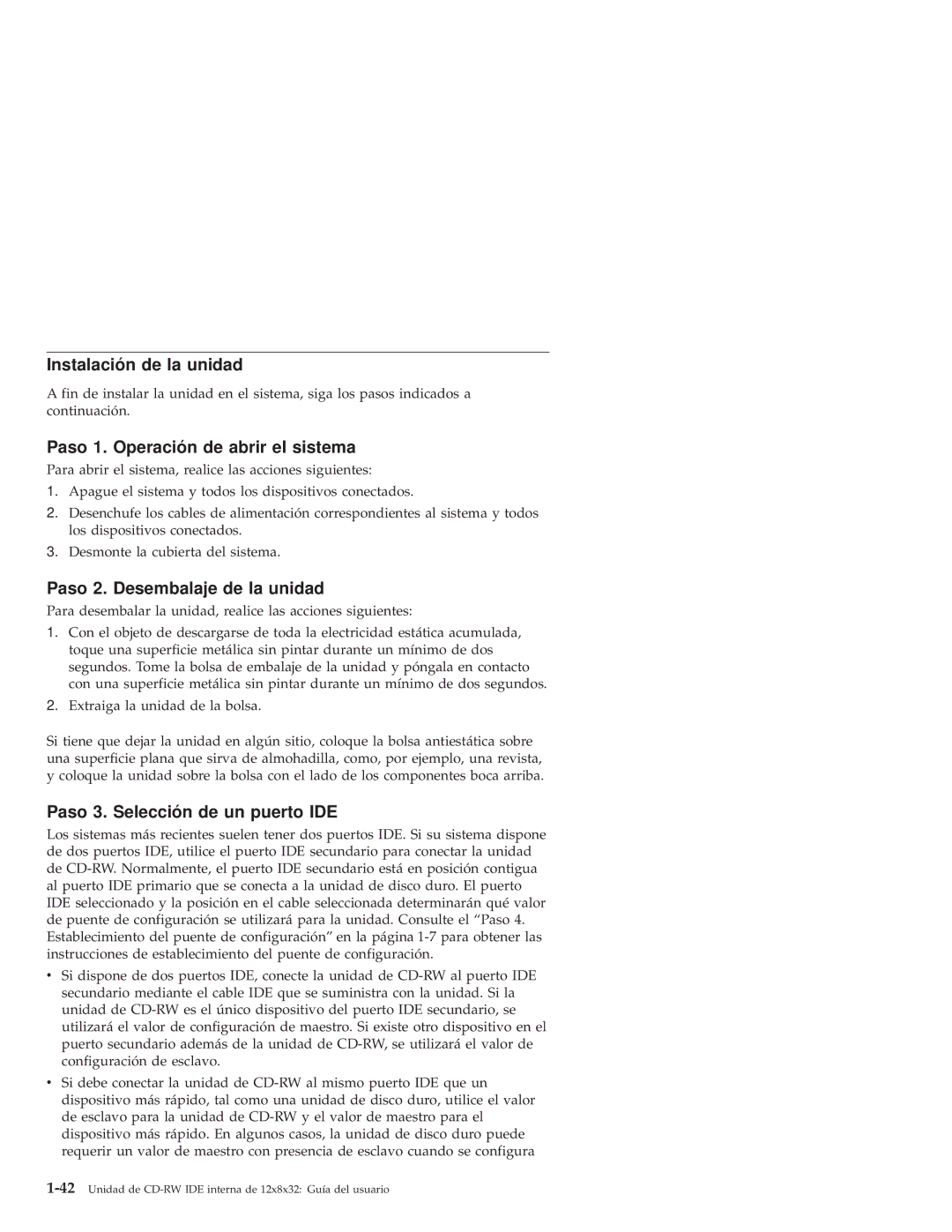 Instalación de la unidad

A fin de instalar la unidad en el sistema, siga los pasos indicados a continuación.

Paso 1. Operación de abrir el sistema

Para abrir el sistema, realice las acciones siguientes:

1. Apague el sistema y todos los dispositivos conectados.
2. Desenchufe los cables de alimentación correspondientes al sistema y todos los dispositivos conectados.
3. Desmonte la cubierta del sistema.

Paso 2. Desembalaje de la unidad

Para desembalar la unidad, realice las acciones siguientes:

1. Con el objeto de descargarse de toda la electricidad estática acumulada, toque una superficie metálica sin pintar durante un mínimo de dos segundos. Tome la bolsa de embalaje de la unidad y póngala en contacto con una superficie metálica sin pintar durante un mínimo de dos segundos.
2. Extraiga la unidad de la bolsa.

Si tiene que dejar la unidad en algún sitio, coloque la bolsa antiestática sobre una superficie plana que sirva de almohadilla, como, por ejemplo, una revista, y coloque la unidad sobre la bolsa con el lado de los componentes boca arriba.

Paso 3. Selección de un puerto IDE

Los sistemas más recientes suelen tener dos puertos IDE. Si su sistema dispone de dos puertos IDE, utilice el puerto IDE secundario para conectar la unidad de CD-RW. Normalmente, el puerto IDE secundario está en posición contigua al puerto IDE primario que se conecta a la unidad de disco duro. El puerto IDE seleccionado y la posición en el cable seleccionada determinarán qué valor de puente de configuración se utilizará para la unidad. Consulte el “Paso 4. Establecimiento del puente de configuración” en la página 1-7 para obtener las instrucciones de establecimiento del puente de configuración.

• Si dispone de dos puertos IDE, conecte la unidad de CD-RW al puerto IDE secundario mediante el cable IDE que se suministra con la unidad. Si la unidad de CD-RW es el único dispositivo del puerto IDE secundario, se utilizará el valor de configuración de maestro. Si existe otro dispositivo en el puerto secundario además de la unidad de CD-RW, se utilizará el valor de configuración de esclavo.
• Si debe conectar la unidad de CD-RW al mismo puerto IDE que un dispositivo más rápido, tal como una unidad de disco duro, utilice el valor de esclavo para la unidad de CD-RW y el valor de maestro para el dispositivo más rápido. En algunos casos, la unidad de disco duro puede requerir un valor de maestro con presencia de esclavo cuando se configura

1-42 Unidad de CD-RW IDE interna de 12x8x32: Guía del usuario